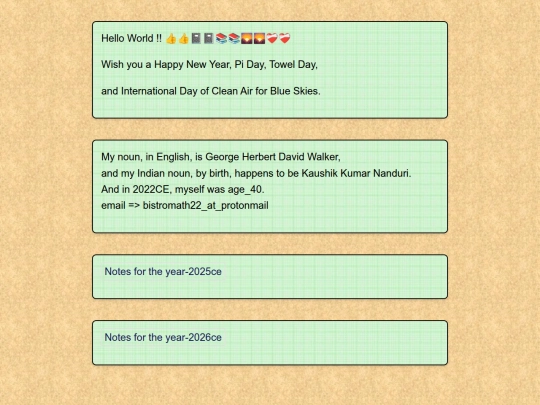 Hello World !! 👍👍📓📓📚📚🌄🌄❤️❤️

Wish you a Happy New Year, Pi Day, Towel Day,

and International Day of Clean Air for Blue Skies.

My noun, in English, is George Herbert David Walker,
and my Indian noun, by birth, happens to be Kaushik Kumar Nanduri.
And in 2022CE, myself was age_40.
email => bistromath22_at_protonmail

Notes for the year-2025ce

Notes for the year-2026ce